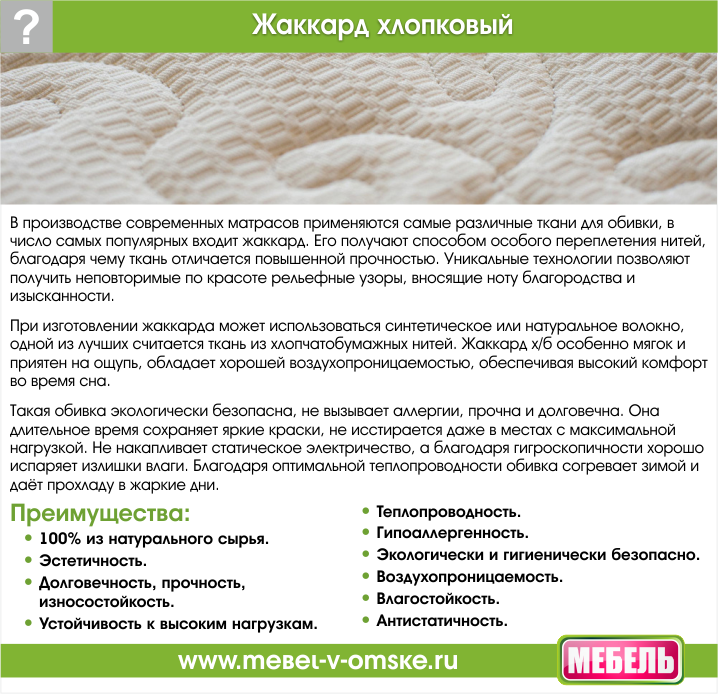 ?

Жаккард хлопковый

В производстве современных матрасов применяются самые различные ткани для обивки, в число самых популярных входит жаккард. Его получают способом особого переплетения нитей, благодаря чему ткань отличается повышенной прочностью. Уникальные технологии позволяют получить неповторимые по красоте рельефные узоры, вносящие ноту благородства и изысканности.

При изготовлении жаккарда может использоваться синтетическое или натуральное волокно, одной из лучших считается ткань из хлопчатобумажных нитей. Жаккард х/б особенно мягок и приятен на ощупь, обладает хорошей воздухопроницаемостью, обеспечивая высокий комфорт во время сна.

Такая обивка экологически безопасна, не вызывает аллергии, прочна и долговечна. Она длительное время сохраняет яркие краски, не исстирается даже в местах с максимальной нагрузкой. Не накапливает статическое электричество, а благодаря гигроскопичности хорошо испаряет излишки влаги. Благодаря оптимальной теплопроводности обивка согревает зимой и даёт прохладу в жаркие дни.

Преимущества:
• 100% из натурального сырья.
• Эстетичность.
• Долговечность, прочность, износостойкость.
• Устойчивость к высоким нагрузкам.

• Теплопроводность.
• Гипоаллергенность.
• Экологически и гигиенически безопасно.
• Воздухопроницаемость.
• Влагостойкость.
• Антистатичность.

www.mebel-v-omske.ru

МЕБЕЛЬ